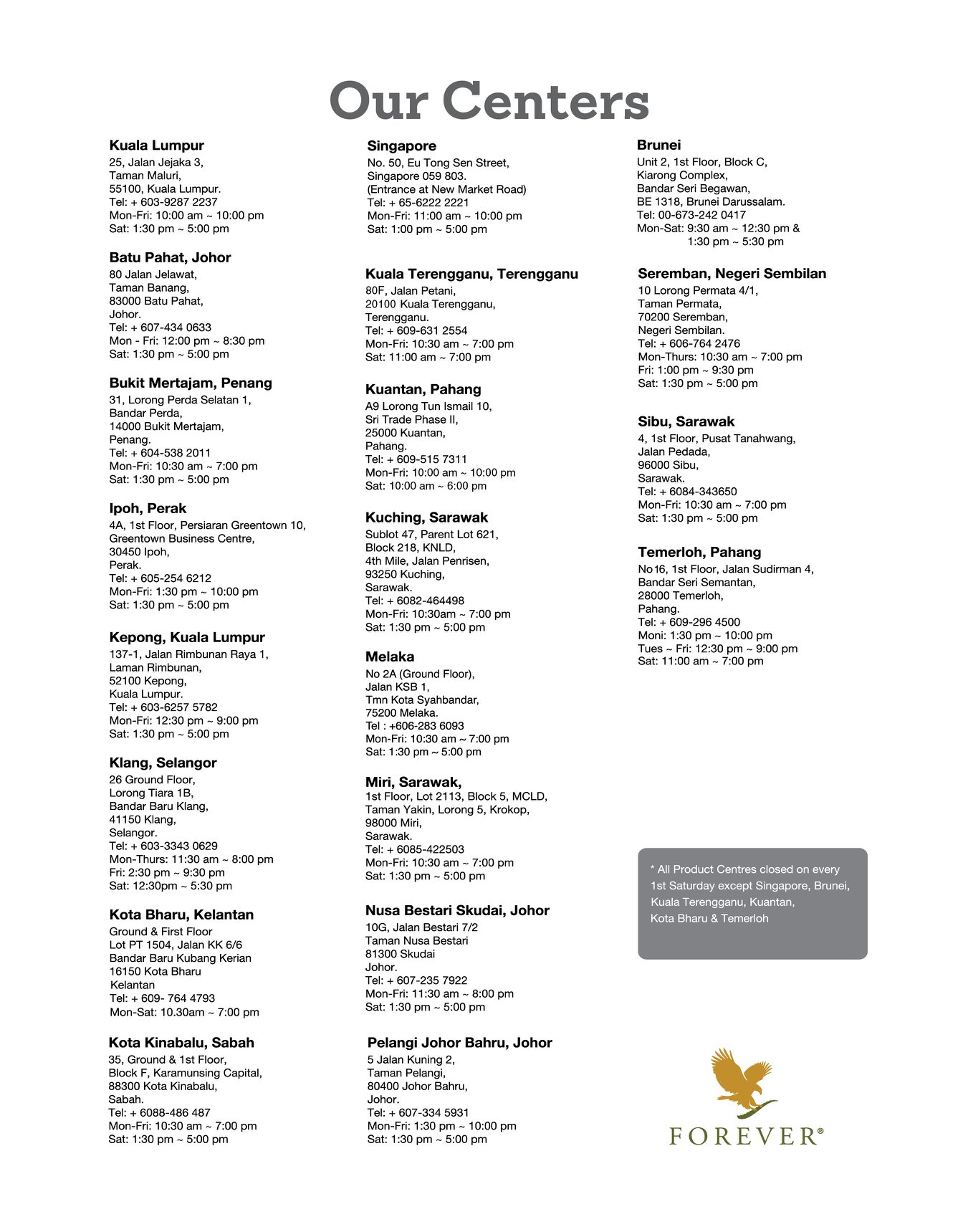 Our Centers

Kuala Lumpur
25, Jalan Jejaka 3,
Taman Maluri,
55100, Kuala Lumpur.
Tel: + 603-9287 2237
Mon-Fri: 10:00 am ~ 10:00 pm
Sat: 1:30 pm ~ 5:00 pm

Batu Pahat, Johor
80 Jalan Jelawat,
Taman Banang,
83000 Batu Pahat,
Johor.
Tel: + 607-434 0633
Mon - Fri: 12:00 pm ~ 8:30 pm
Sat: 1:30 pm ~ 5:00 pm

Bukit Mertajam, Penang
31, Lorong Perda Selatan 1,
Bandar Perda,
14000 Bukit Mertajam,
Penang.
Tel: + 604-538 2011
Mon-Fri: 10:30 am ~ 7:00 pm
Sat: 1:30 pm ~ 5:00 pm

Ipoh, Perak
4A, 1st Floor, Persiaran Greentown 10,
Greentown Business Centre,
30450 Ipoh,
Perak.
Tel: + 605-254 6212
Mon-Fri: 1:30 pm ~ 10:00 pm
Sat: 1:30 pm ~ 5:00 pm

Kepong, Kuala Lumpur
137-1, Jalan Rimbunan Raya 1,
Laman Rimbunan,
52100 Kepong,
Kuala Lumpur.
Tel: + 603-6257 5782
Mon-Fri: 12:30 pm ~ 9:00 pm
Sat: 1:30 pm ~ 5:00 pm

Klang, Selangor
26 Ground Floor,
Lorong Tiara 1B,
Bandar Baru Klang,
41150 Klang,
Selangor.
Tel: + 603-3343 0629
Mon-Thurs: 11:30 am ~ 8:00 pm
Fri: 2:30 pm ~ 9:30 pm
Sat: 12:30pm ~ 5:30 pm

Kota Bharu, Kelantan
Ground & First Floor
Lot PT 1504, Jalan KK 6/6
Bandar Baru Kubang Kerian
16150 Kota Bharu
Kelantan
Tel: + 609- 764 4793
Mon-Sat: 10.30am ~ 7:00 pm

Kota Kinabalu, Sabah
35, Ground & 1st Floor,
Block F, Karamunsing Capital,
88300 Kota Kinabalu,
Sabah.
Tel: + 6088-486 487
Mon-Fri: 10:30 am ~ 7:00 pm
Sat: 1:30 pm ~ 5:00 pm

Singapore
No. 50, Eu Tong Sen Street,
Singapore 059 803.
(Entrance at New Market Road)
Tel: + 65-6222 2221
Mon-Fri: 11:00 am ~ 10:00 pm
Sat: 1:00 pm ~ 5:00 pm

Kuala Terengganu, Terengganu
80F, Jalan Petani,
20100 Kuala Terengganu,
Terengganu.
Tel: + 609-631 2554
Mon-Fri: 10:30 am ~ 7:00 pm
Sat: 11:00 am ~ 7:00 pm

Kuantan, Pahang
A9 Lorong Tun Ismail 10,
Sri Trade Phase II,
25000 Kuantan,
Pahang.
Tel: + 609-515 7311
Mon-Fri: 10:00 am ~ 10:00 pm
Sat: 10:00 am ~ 6:00 pm

Kuching, Sarawak
Sublot 47, Parent Lot 621,
Block 218, KNLD,
4th Mile, Jalan Penrisen,
93250 Kuching,
Sarawak.
Tel: + 6082-464498
Mon-Fri: 10:30am ~ 7:00 pm
Sat: 1:30 pm ~ 5:00 pm

Melaka
No 2A (Ground Floor),
Jalan KSB 1,
Tmn Kota Syahbandar,
75200 Melaka.
Tel : +606-283 6093
Mon-Fri: 10:30 am ~ 7:00 pm
Sat: 1:30 pm ~ 5:00 pm

Miri, Sarawak,
1st Floor, Lot 2113, Block 5, MCLD,
Taman Yakin, Lorong 5, Krokop,
98000 Miri,
Sarawak.
Tel: + 6085-422503
Mon-Fri: 10:30 am ~ 7:00 pm
Sat: 1:30 pm ~ 5:00 pm

Nusa Bestari Skudai, Johor
10G, Jalan Bestari 7/2
Taman Nusa Bestari
81300 Skudai
Johor.
Tel: + 607-235 7922
Mon-Fri: 11:30 am ~ 8:00 pm
Sat: 1:30 pm ~ 5:00 pm

Pelangi Johor Bahru, Johor
5 Jalan Kuning 2,
Taman Pelangi,
80400 Johor Bahru,
Johor.
Tel: + 607-334 5931
Mon-Fri: 1:30 pm ~ 10:00 pm
Sat: 1:30 pm ~ 5:00 pm

Brunei
Unit 2, 1st Floor, Block C,
Kiarong Complex,
Bandar Seri Begawan,
BE 1318, Brunei Darussalam.
Tel: 00-673-242 0417
Mon-Sat: 9:30 am ~ 12:30 pm &
1:30 pm ~ 5:30 pm

Seremban, Negeri Sembilan
10 Lorong Permata 4/1,
Taman Permata,
70200 Seremban,
Negeri Sembilan.
Tel: + 606-764 2476
Mon-Thurs: 10:30 am ~ 7:00 pm
Fri: 1:00 pm ~ 9:30 pm
Sat: 1:30 pm ~ 5:00 pm

Sibu, Sarawak
4, 1st Floor, Pusat Tanahwang,
Jalan Pedada,
96000 Sibu,
Sarawak.
Tel: + 6084-343650
Mon-Fri: 10:30 am ~ 7:00 pm
Sat: 1:30 pm ~ 5:00 pm

Temerloh, Pahang
No16, 1st Floor, Jalan Sudirman 4,
Bandar Seri Semantan,
28000 Temerloh,
Pahang.
Tel: + 609-296 4500
Moni: 1:30 pm ~ 10:00 pm
Tues ~ Fri: 12:30 pm ~ 9:00 pm
Sat: 11:00 am ~ 7:00 pm

* All Product Centres closed on every 1st Saturday except Singapore, Brunei, Kuala Terengganu, Kuantan, Kota Bharu & Temerloh

FOREVER®